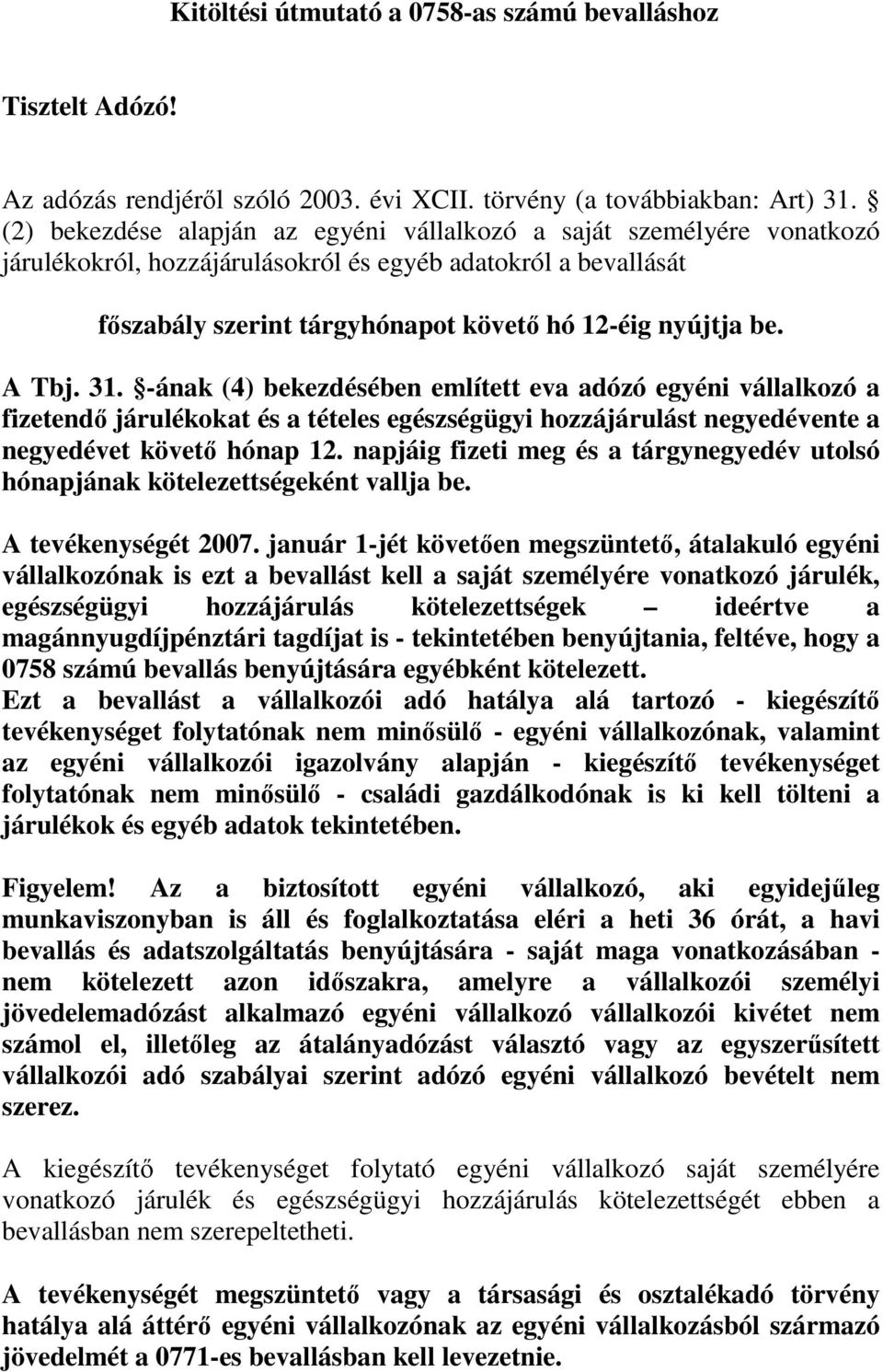 Kitöltési útmutató a 0758-as számú bevalláshoz

Tisztelt Adózó!

Az adózás rendjéről szóló 2003. évi XCII. törvény (a továbbiakban: Art) 31. § (2) bekezdése alapján az egyéni vállalkozó a saját személyére vonatkozó járulékokról, hozzájárulásokról és egyéb adatokról a bevallását

főszabály szerint tárgyhónapot követő hó 12-éig nyújtja be.

A Tbj. 31. §-ának (4) bekezdésében említett eva adózó egyéni vállalkozó a fizetendő járulékokat és a tételes egészségügyi hozzájárulást negyedévente a negyedévet követő hónap 12. napjáig fizeti meg és a tárgynegyedév utolsó hónapjának kötelezettségeként vallja be.

A tevékenységét 2007. január 1-jét követően megszüntető, átalakuló egyéni vállalkozónak is ezt a bevallást kell a saját személyére vonatkozó járulék, egészségügyi hozzájárulás kötelezettségek – ideértve a magánnyugdíjpénztári tagdíjat is - tekintetében benyújtania, feltéve, hogy a 0758 számú bevallás benyújtására egyébként kötelezett.
Ezt a bevallást a vállalkozói adó hatálya alá tartozó - kiegészítő tevékenységet folytatónak nem minősülő - egyéni vállalkozónak, valamint az egyéni vállalkozói igazolvány alapján - kiegészítő tevékenységet folytatónak nem minősülő - családi gazdálkodónak is ki kell tölteni a járulékok és egyéb adatok tekintetében.

Figyelem! Az a biztosított egyéni vállalkozó, aki egyidejűleg munkaviszonyban is áll és foglalkoztatása eléri a heti 36 órát, a havi bevallás és adatszolgáltatás benyújtására - saját maga vonatkozásában - nem kötelezett azon időszakra, amelyre a vállalkozói személyi jövedelemadózást alkalmazó egyéni vállalkozó vállalkozói kivétet nem számol el, illetőleg az átalányadózást választó vagy az egyszerűsített vállalkozói adó szabályai szerint adózó egyéni vállalkozó bevételt nem szerez.

A kiegészítő tevékenységet folytató egyéni vállalkozó saját személyére vonatkozó járulék és egészségügyi hozzájárulás kötelezettségét ebben a bevallásban nem szerepeltetheti.

A tevékenységét megszüntető vagy a társasági és osztalékadó törvény hatálya alá áttérő egyéni vállalkozónak az egyéni vállalkozásból származó jövedelmét a 0771-es bevallásban kell levezetnie.